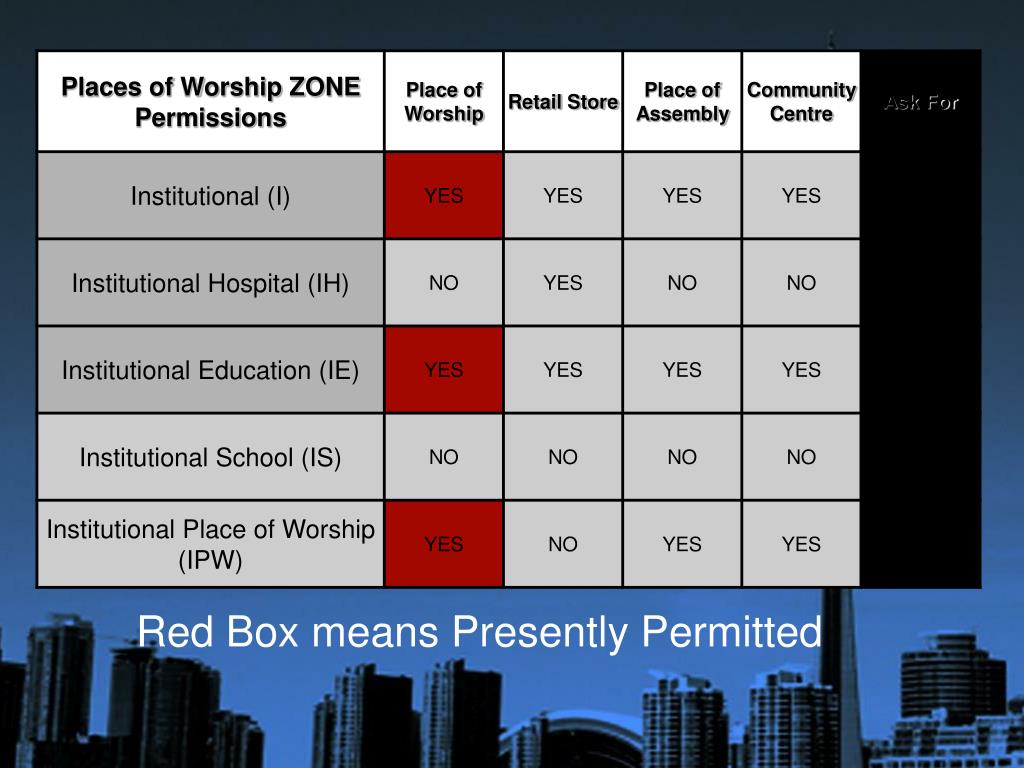 | Places of Worship ZONE Permissions | Place of Worship | Retail Store | Place of Assembly | Community Centre | Ask For |
|---|---|---|---|---|---|
| Institutional (I) | YES | YES | YES | YES | |
| Institutional Hospital (IH) | NO | YES | NO | NO | |
| Institutional Education (IE) | YES | YES | YES | YES | |
| Institutional School (IS) | NO | NO | NO | NO | |
| Institutional Place of Worship (IPW) | YES | NO | YES | YES | |

Red Box means Presently Permitted